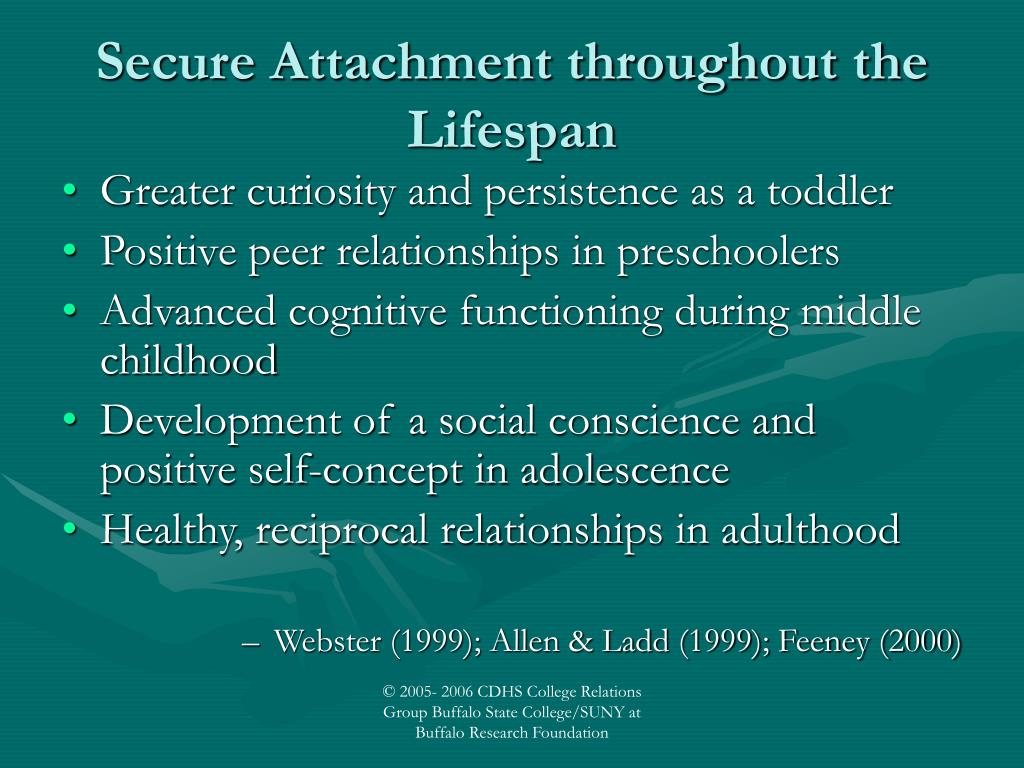 Secure Attachment throughout the Lifespan

• Greater curiosity and persistence as a toddler
• Positive peer relationships in preschoolers
• Advanced cognitive functioning during middle childhood
• Development of a social conscience and positive self-concept in adolescence
• Healthy, reciprocal relationships in adulthood

– Webster (1999); Allen & Ladd (1999); Feeney (2000)

© 2005- 2006 CDHS College Relations Group Buffalo State College/SUNY at Buffalo Research Foundation